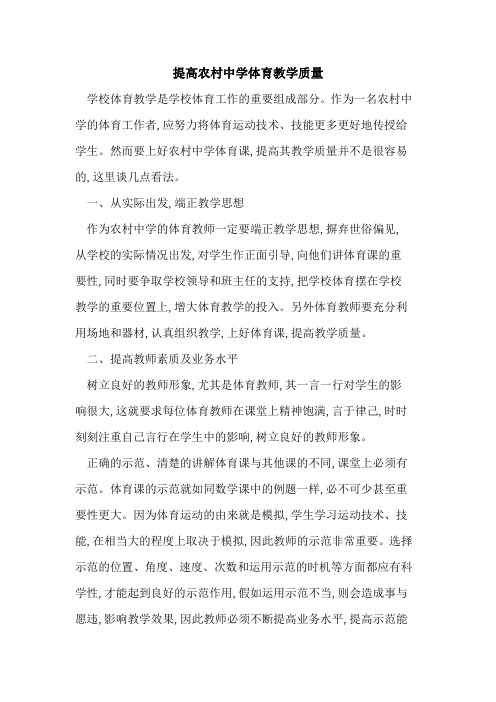 提高农村中学体育教学质量

学校体育教学是学校体育工作的重要组成部分。作为一名农村中学的体育工作者,应努力将体育运动技术、技能更多更好地传授给学生。然而要上好农村中学体育课,提高其教学质量并不是很容易的,这里谈几点看法。

一、从实际出发,端正教学思想

作为农村中学的体育教师一定要端正教学思想,摒弃世俗偏见,从学校的实际情况出发,对学生作正面引导,向他们讲体育课的重要性,同时要争取学校领导和班主任的支持,把学校体育摆在学校教学的重要位置上,增大体育教学的投入。另外体育教师要充分利用场地和器材,认真组织教学,上好体育课,提高教学质量。

二、提高教师素质及业务水平

树立良好的教师形象,尤其是体育教师,其一言一行对学生的影响很大,这就要求每位体育教师在课堂上精神饱满,言于律己,时时刻刻注重自己言行在学生中的影响,树立良好的教师形象。

正确的示范、清楚的讲解体育课与其他课的不同,课堂上必须有示范。体育课的示范就如同数学课中的例题一样,必不可少甚至重要性更大。因为体育运动的由来就是模拟,学生学习运动技术、技能,在相当大的程度上取决于模拟,因此教师的示范非常重要。选择示范的位置、角度、速度、次数和运用示范的时机等方面都应有科学性,才能起到良好的示范作用,假如运用示范不当,则会造成事与愿违,影响教学效果,因此教师必须不断提高业务水平,提高示范能